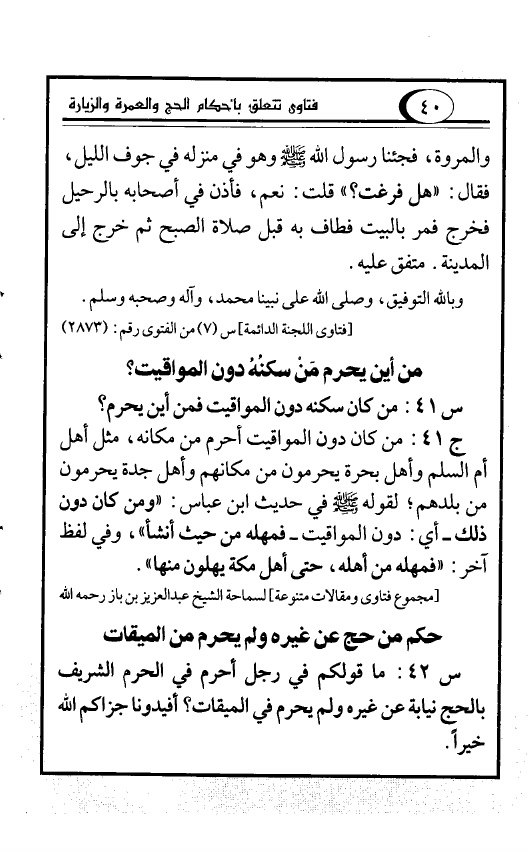 ٤٠ فتاوى تتعلق بأحكام الحج والعمرة والزيارة

والمروة، فجئنا رسول الله ﷺ وهو في منزله في جوف الليل، فقال: «هل فرغت؟» قلت: نعم، فأذن في أصحابه بالرحيل فخرج فمر بالبيت فطاف به قبل صلاة الصبح ثم خرج إلى المدينة. متفق عليه.

وبالله التوفيق، وصلى الله على نبينا محمد، وآله وصحبه وسلم.
[فتاوى اللجنة الدائمة] س (٧) من الفتوى رقم: (٢٨٧٣)

من أين يحرم مَنْ سكنُهُ دون المواقيت؟

س ٤١: من كان سكنه دون المواقيت فمن أين يحرم؟

ج ٤١: من كان دون المواقيت أحرم من مكانه، مثل أهل أم السلم وأهل بحرة يحرمون من مكانهم وأهل جدة يحرمون من بلدهم؛ لقوله ﷺ في حديث ابن عباس: «ومن كان دون ذلك ـ أي: دون المواقيت ـ فمهله من حيث أنشأ»، وفي لفظ آخر: «فمهله من أهله، حتى أهل مكة يهلون منها».

[مجموع فتاوى ومقالات متنوعة] لسماحة الشيخ عبدالعزيز بن باز رحمه الله

حكم من حج عن غيره ولم يحرم من الميقات

س ٤٢: ما قولكم في رجل أحرم في الحرم الشريف بالحج نيابة عن غيره ولم يحرم في الميقات؟ أفيدونا جزاكم الله خيراً.